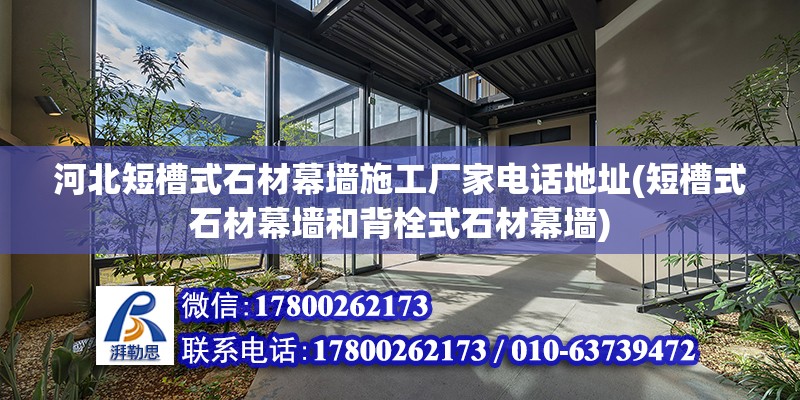 河北短槽式石材幕墙施工厂家电话地址(短槽式石材幕墙和背栓式石材幕墙)

湃勒思

微信:17800262173

联系电话:17800262173 / 010-63739472